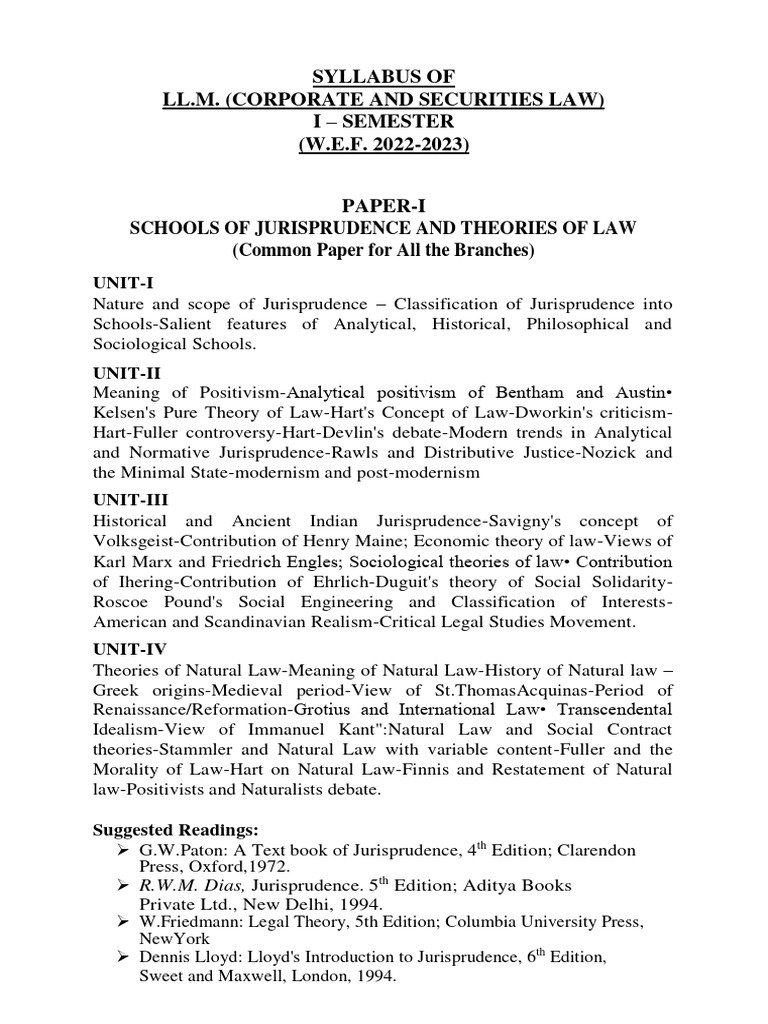 SYLLABUS OF
LL.M. (CORPORATE AND SECURITIES LAW)
I – SEMESTER
(W.E.F. 2022-2023)

PAPER-I
SCHOOLS OF JURISPRUDENCE AND THEORIES OF LAW
(Common Paper for All the Branches)

UNIT-I
Nature and scope of Jurisprudence – Classification of Jurisprudence into Schools-Salient features of Analytical, Historical, Philosophical and Sociological Schools.

UNIT-II
Meaning of Positivism-Analytical positivism of Bentham and Austin• Kelsen's Pure Theory of Law-Hart's Concept of Law-Dworkin's criticism-Hart-Fuller controversy-Hart-Devlin's debate-Modern trends in Analytical and Normative Jurisprudence-Rawls and Distributive Justice-Nozick and the Minimal State-modernism and post-modernism

UNIT-III
Historical and Ancient Indian Jurisprudence-Savigny's concept of Volksgeist-Contribution of Henry Maine; Economic theory of law-Views of Karl Marx and Friedrich Engles; Sociological theories of law• Contribution of Ihering-Contribution of Ehrlich-Duguit's theory of Social Solidarity-Roscoe Pound's Social Engineering and Classification of Interests-American and Scandinavian Realism-Critical Legal Studies Movement.

UNIT-IV
Theories of Natural Law-Meaning of Natural Law-History of Natural law – Greek origins-Medieval period-View of St.ThomasAcquinas-Period of Renaissance/Reformation-Grotius and International Law• Transcendental Idealism-View of Immanuel Kant":Natural Law and Social Contract theories-Stammler and Natural Law with variable content-Fuller and the Morality of Law-Hart on Natural Law-Finnis and Restatement of Natural law-Positivists and Naturalists debate.

Suggested Readings:
➢ G.W.Paton: A Text book of Jurisprudence, 4$^{th}$ Edition; Clarendon Press, Oxford,1972.
➢ R.W.M. Dias, Jurisprudence. 5$^{th}$ Edition; Aditya Books Private Ltd., New Delhi, 1994.
➢ W.Friedmann: Legal Theory, 5th Edition; Columbia University Press, NewYork
➢ Dennis Lloyd: Lloyd's Introduction to Jurisprudence, 6$^{th}$ Edition, Sweet and Maxwell, London, 1994.